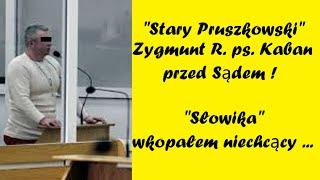 "Stary Pruszkowski"
Zygmunt R. ps. Kaban
przed Sądem !

"Słowika"
wkopałem niechcący ...